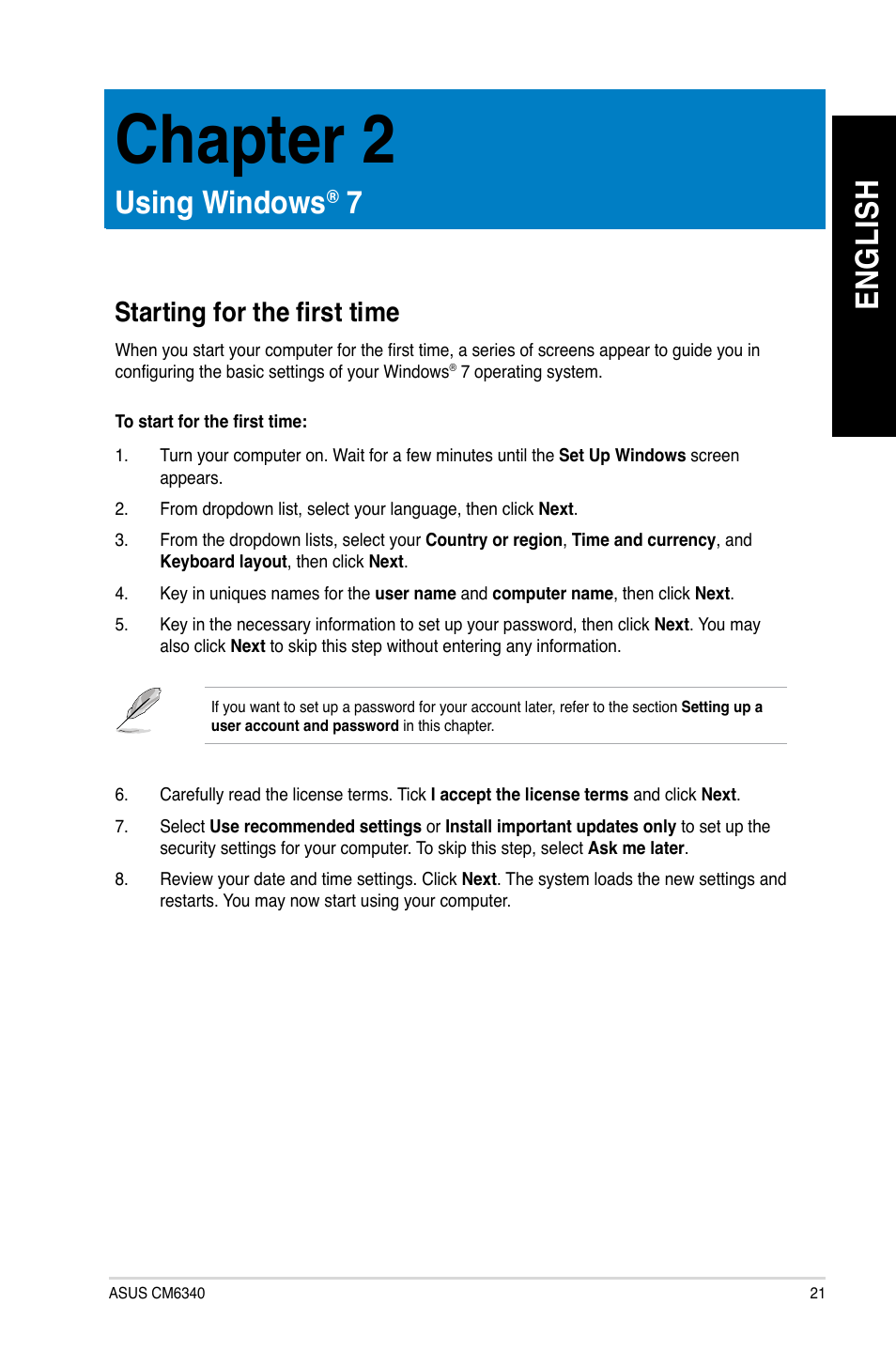 Chapter 2

Using Windows® 7

ENGLISH

Starting for the first time

When you start your computer for the first time, a series of screens appear to guide you in configuring the basic settings of your Windows® 7 operating system.

To start for the first time:

1. Turn your computer on. Wait for a few minutes until the Set Up Windows screen appears.

2. From dropdown list, select your language, then click Next.

3. From the dropdown lists, select your Country or region, Time and currency, and Keyboard layout, then click Next.

4. Key in uniques names for the user name and computer name, then click Next.

5. Key in the necessary information to set up your password, then click Next. You may also click Next to skip this step without entering any information.

If you want to set up a password for your account later, refer to the section Setting up a user account and password in this chapter.

6. Carefully read the license terms. Tick I accept the license terms and click Next.

7. Select Use recommended settings or Install important updates only to set up the security settings for your computer. To skip this step, select Ask me later.

8. Review your date and time settings. Click Next. The system loads the new settings and restarts. You may now start using your computer.

ASUS CM6340

21